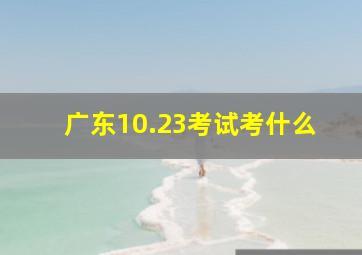 广东10.23考试考什么